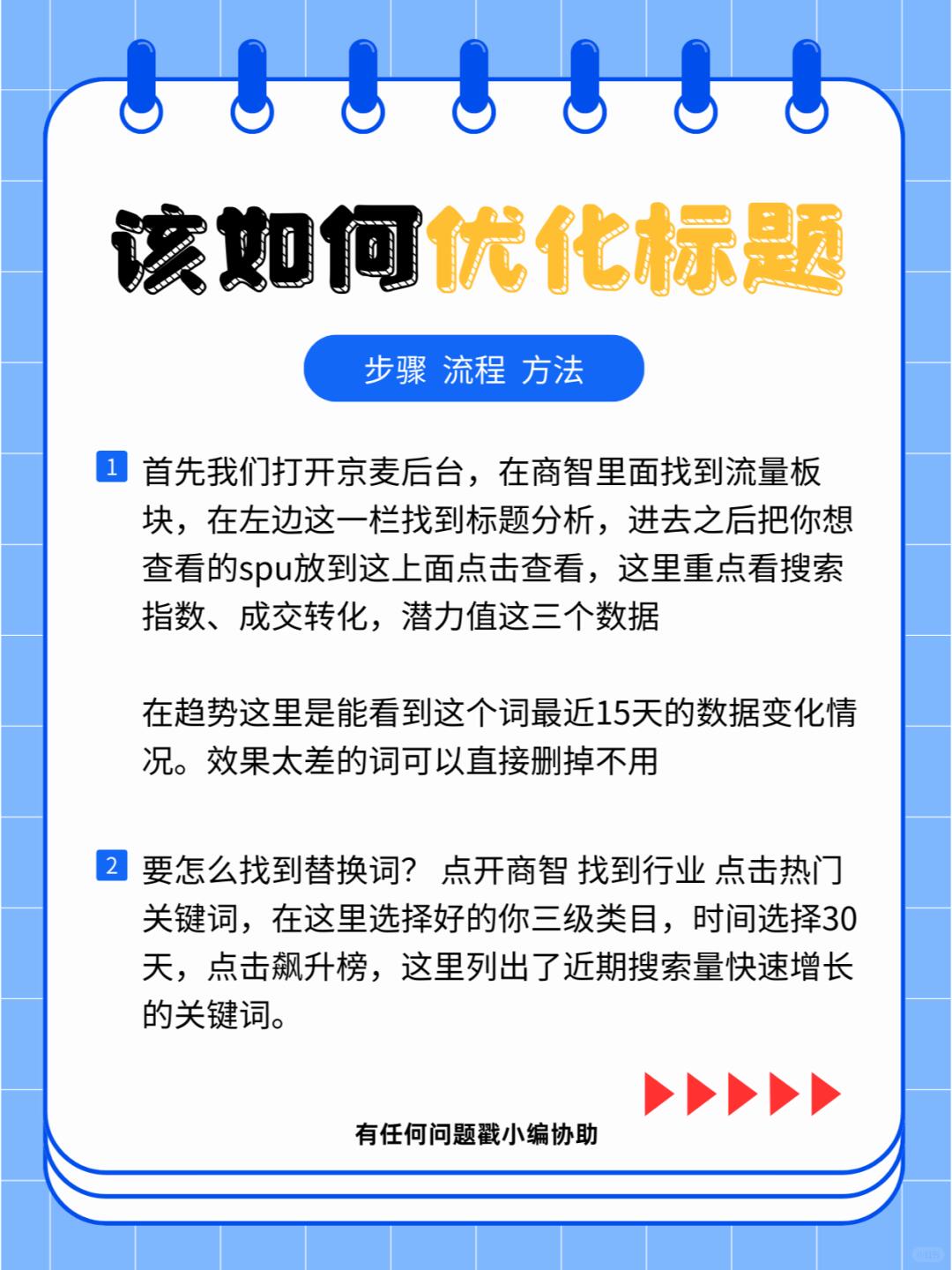 该如何优化标题

步骤 流程 方法

1 首先我们打开京麦后台，在商智里面找到流量板块，在左边这一栏找到标题分析，进去之后把你想查看的spu放到这上面点击查看，这里重点看搜索指数、成交转化，潜力值这三个数据

在趋势这里是能看到这个词最近15天的数据变化情况。效果太差的词可以直接删掉不用

2 要怎么找到替换词？ 点开商智 找到行业 点击热门关键词，在这里选择好的你三级类目，时间选择30天，点击飙升榜，这里列出了近期搜索量快速增长的关键词。

有任何问题戳小编协助